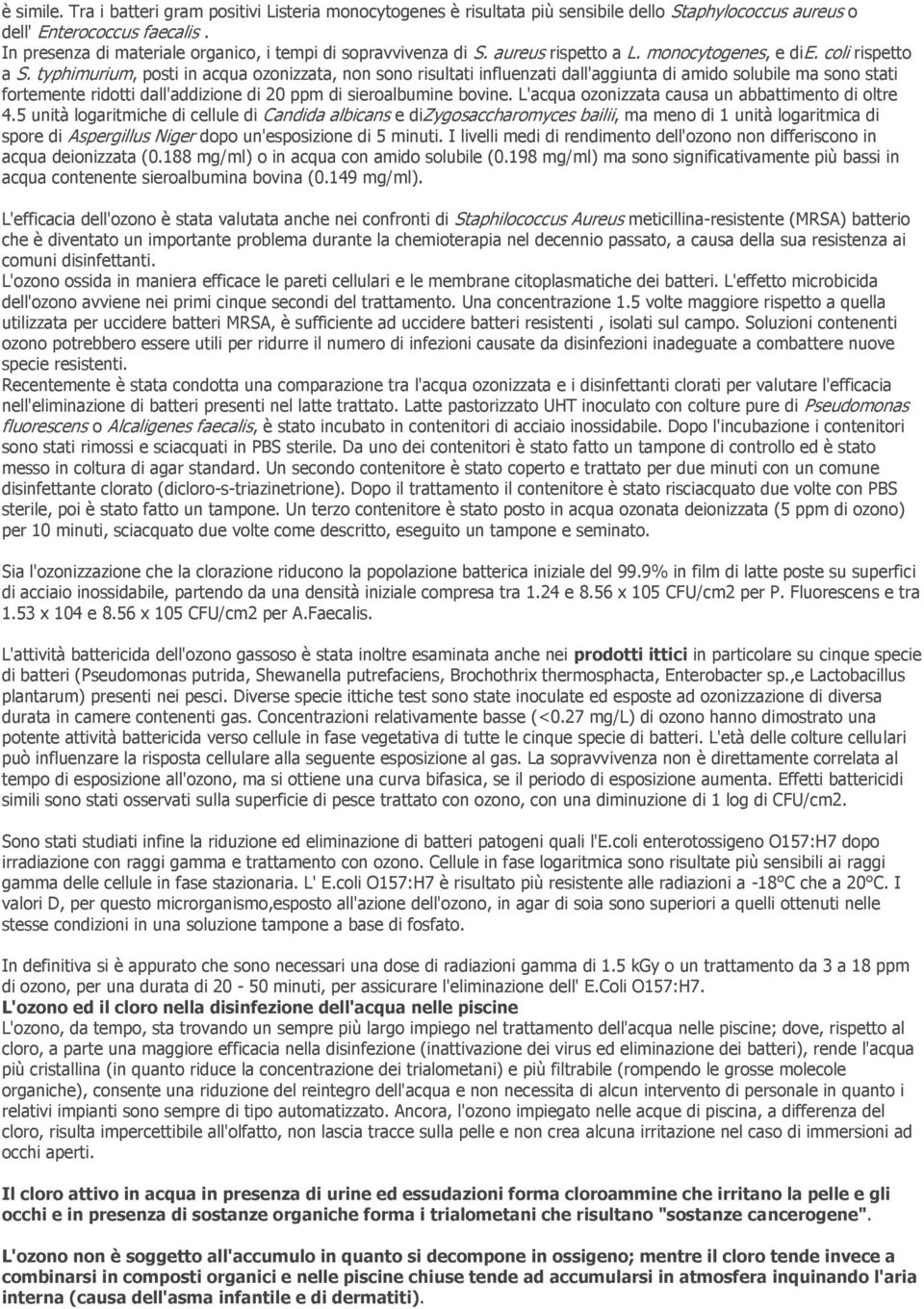 è simile. Tra i batteri gram positivi Listeria monocytogenes è risultata più sensibile dello Staphylococcus aureus o dell' Enterococcus faecalis .
In presenza di materiale organico, i tempi di sopravvivenza di S. aureus rispetto a L. monocytogenes, e diE. coli rispetto a S. typhimurium, posti in acqua ozonizzata, non sono risultati influenzati dall'aggiunta di amido solubile ma sono stati fortemente ridotti dall'addizione di 20 ppm di sieroalbumine bovine. L'acqua ozonizzata causa un abbattimento di oltre 4.5 unità logaritmiche di cellule di Candida albicans e diZygosaccharomyces bailii, ma meno di 1 unità logaritmica di spore di Aspergillus Niger dopo un'esposizione di 5 minuti. I livelli medi di rendimento dell'ozono non differiscono in acqua deionizzata (0.188 mg/ml) o in acqua con amido solubile (0.198 mg/ml) ma sono significativamente più bassi in acqua contenente sieroalbumina bovina (0.149 mg/ml).

L'efficacia dell'ozono è stata valutata anche nei confronti di Staphilococcus Aureus meticillina-resistente (MRSA) batterio che è diventato un importante problema durante la chemioterapia nel decennio passato, a causa della sua resistenza ai comuni disinfettanti.
L'ozono ossida in maniera efficace le pareti cellulari e le membrane citoplasmatiche dei batteri. L'effetto microbicida dell'ozono avviene nei primi cinque secondi del trattamento. Una concentrazione 1.5 volte maggiore rispetto a quella utilizzata per uccidere batteri MRSA, è sufficiente ad uccidere batteri resistenti , isolati sul campo. Soluzioni contenenti ozono potrebbero essere utili per ridurre il numero di infezioni causate da disinfezioni inadeguate a combattere nuove specie resistenti.
Recentemente è stata condotta una comparazione tra l'acqua ozonizzata e i disinfettanti clorati per valutare l'efficacia nell'eliminazione di batteri presenti nel latte trattato. Latte pastorizzato UHT inoculato con colture pure di Pseudomonas fluorescens o Alcaligenes faecalis, è stato incubato in contenitori di acciaio inossidabile. Dopo l'incubazione i contenitori sono stati rimossi e sciacquati in PBS sterile. Da uno dei contenitori è stato fatto un tampone di controllo ed è stato messo in coltura di agar standard. Un secondo contenitore è stato coperto e trattato per due minuti con un comune disinfettante clorato (dicloro-s-triazinetrione). Dopo il trattamento il contenitore è stato risciacquato due volte con PBS sterile, poi è stato fatto un tampone. Un terzo contenitore è stato posto in acqua ozonata deionizzata (5 ppm di ozono) per 10 minuti, sciacquato due volte come descritto, eseguito un tampone e seminato.

Sia l'ozonizzazione che la clorazione riducono la popolazione batterica iniziale del 99.9% in film di latte poste su superfici di acciaio inossidabile, partendo da una densità iniziale compresa tra 1.24 e 8.56 x 105 CFU/cm2 per P. Fluorescens e tra 1.53 x 104 e 8.56 x 105 CFU/cm2 per A.Faecalis.

L'attività battericida dell'ozono gassoso è stata inoltre esaminata anche nei prodotti ittici in particolare su cinque specie di batteri (Pseudomonas putrida, Shewanella putrefaciens, Brochothrix thermosphacta, Enterobacter sp.,e Lactobacillus plantarum) presenti nei pesci. Diverse specie ittiche test sono state inoculate ed esposte ad ozonizzazione di diversa durata in camere contenenti gas. Concentrazioni relativamente basse (<0.27 mg/L) di ozono hanno dimostrato una potente attività battericida verso cellule in fase vegetativa di tutte le cinque specie di batteri. L'età delle colture cellulari può influenzare la risposta cellulare alla seguente esposizione al gas. La sopravvivenza non è direttamente correlata al tempo di esposizione all'ozono, ma si ottiene una curva bifasica, se il periodo di esposizione aumenta. Effetti battericidi simili sono stati osservati sulla superficie di pesce trattato con ozono, con una diminuzione di 1 log di CFU/cm2.

Sono stati studiati infine la riduzione ed eliminazione di batteri patogeni quali l'E.coli enterotossigeno O157:H7 dopo irradiazione con raggi gamma e trattamento con ozono. Cellule in fase logaritmica sono risultate più sensibili ai raggi gamma delle cellule in fase stazionaria. L' E.coli O157:H7 è risultato più resistente alle radiazioni a -18°C che a 20°C. I valori D, per questo microrganismo,esposto all'azione dell'ozono, in agar di soia sono superiori a quelli ottenuti nelle stesse condizioni in una soluzione tampone a base di fosfato.

In definitiva si è appurato che sono necessari una dose di radiazioni gamma di 1.5 kGy o un trattamento da 3 a 18 ppm di ozono, per una durata di 20 - 50 minuti, per assicurare l'eliminazione dell' E.Coli O157:H7.
L'ozono ed il cloro nella disinfezione dell'acqua nelle piscine
L'ozono, da tempo, sta trovando un sempre più largo impiego nel trattamento dell'acqua nelle piscine; dove, rispetto al cloro, a parte una maggiore efficacia nella disinfezione (inattivazione dei virus ed eliminazione dei batteri), rende l'acqua più cristallina (in quanto riduce la concentrazione dei trialometani) e più filtrabile (rompendo le grosse molecole organiche), consente una riduzione del reintegro dell'acqua e non necessita di alcun intervento di personale in quanto i relativi impianti sono sempre di tipo automatizzato. Ancora, l'ozono impiegato nelle acque di piscina, a differenza del cloro, risulta impercettibile all'olfatto, non lascia tracce sulla pelle e non crea alcuna irritazione nel caso di immersioni ad occhi aperti.

Il cloro attivo in acqua in presenza di urine ed essudazioni forma cloroammine che irritano la pelle e gli occhi e in presenza di sostanze organiche forma i trialometani che risultano "sostanze cancerogene".

L'ozono non è soggetto all'accumulo in quanto si decompone in ossigeno; mentre il cloro tende invece a combinarsi in composti organici e nelle piscine chiuse tende ad accumularsi in atmosfera inquinando l'aria interna (causa dell'asma infantile e di dermatiti).